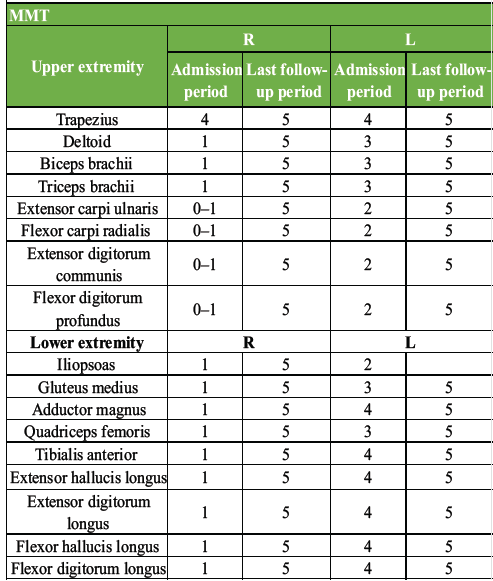 MMT

| Upper extremity | R | | L | |
|---|---|---|---|---|
| | Admission period | Last follow-up period | Admission period | Last follow-up period |
| Trapezius | 4 | 5 | 4 | 5 |
| Deltoid | 1 | 5 | 3 | 5 |
| Biceps brachii | 1 | 5 | 3 | 5 |
| Triceps brachii | 1 | 5 | 3 | 5 |
| Extensor carpi ulnaris | 0–1 | 5 | 2 | 5 |
| Flexor carpi radialis | 0–1 | 5 | 2 | 5 |
| Extensor digitorum communis | 0–1 | 5 | 2 | 5 |
| Flexor digitorum profundus | 0–1 | 5 | 2 | 5 |
| **Lower extremity** | **R** | | **L** | |
| Iliopsoas | 1 | 5 | 2 | |
| Gluteus medius | 1 | 5 | 3 | 5 |
| Adductor magnus | 1 | 5 | 4 | 5 |
| Quadriceps femoris | 1 | 5 | 3 | 5 |
| Tibialis anterior | 1 | 5 | 4 | 5 |
| Extensor hallucis longus | 1 | 5 | 4 | 5 |
| Extensor digitorum longus | 1 | 5 | 4 | 5 |
| Flexor hallucis longus | 1 | 5 | 4 | 5 |
| Flexor digitorum longus | 1 | 5 | 4 | 5 |